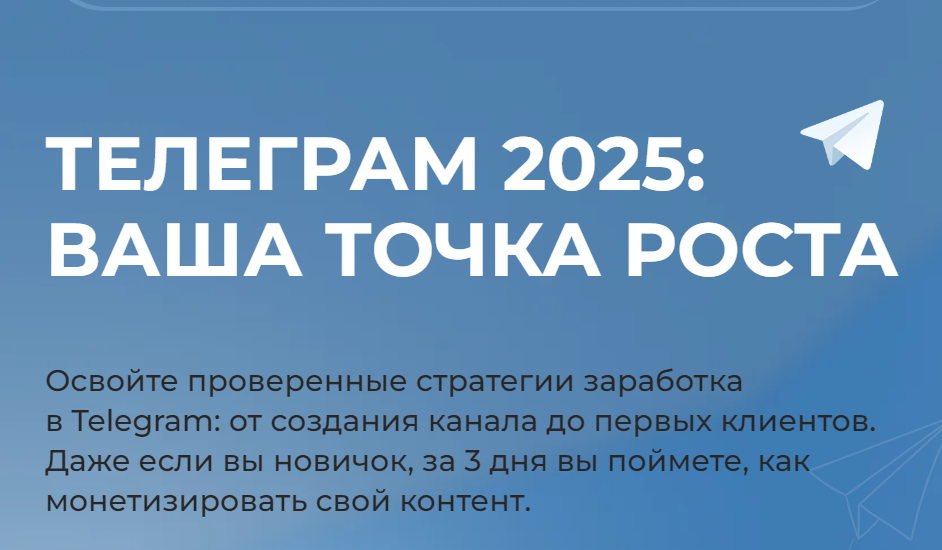 ТЕЛЕГРАМ 2025:
ВАША ТОЧКА РОСТА

Освойте проверенные стратегии заработка в Telegram: от создания канала до первых клиентов. Даже если вы новичок, за 3 дня вы поймете, как монетизировать свой контент.